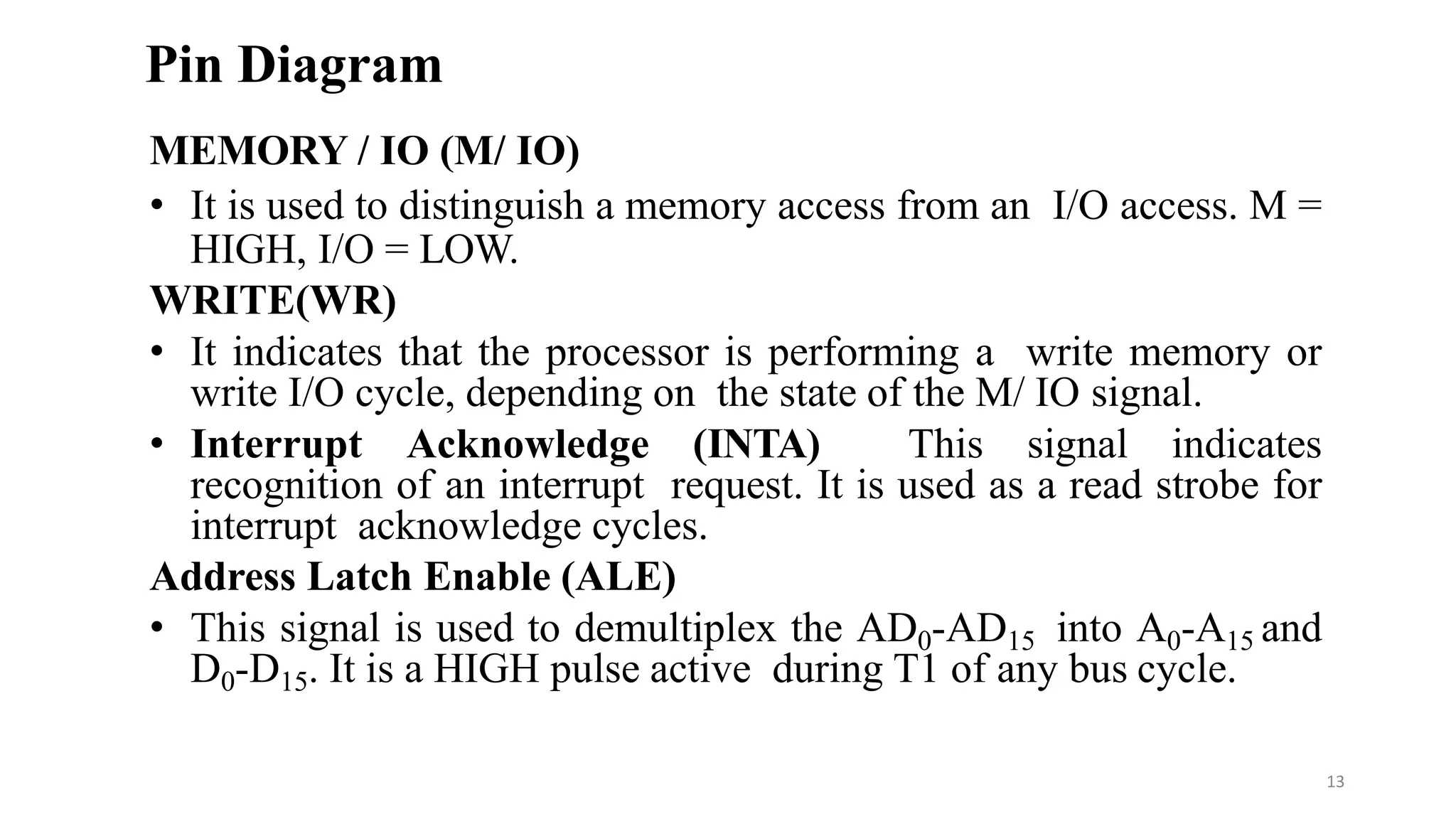 Pin Diagram

MEMORY / IO (M/ IO)

• It is used to distinguish a memory access from an I/O access. M = HIGH, I/O = LOW.

WRITE(WR)

• It indicates that the processor is performing a write memory or write I/O cycle, depending on the state of the M/ IO signal.

• Interrupt Acknowledge (INTA) This signal indicates recognition of an interrupt request. It is used as a read strobe for interrupt acknowledge cycles.

Address Latch Enable (ALE)

• This signal is used to demultiplex the $AD_0$-$AD_{15}$ into $A_0$-$A_{15}$ and $D_0$-$D_{15}$. It is a HIGH pulse active during T1 of any bus cycle.

13